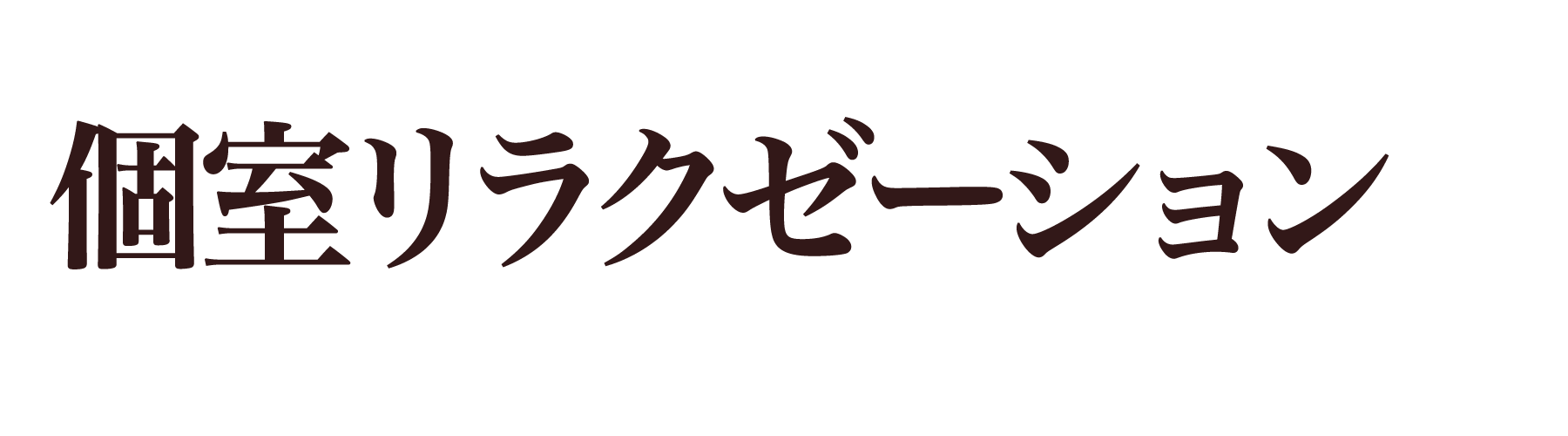 個室リラクゼーション